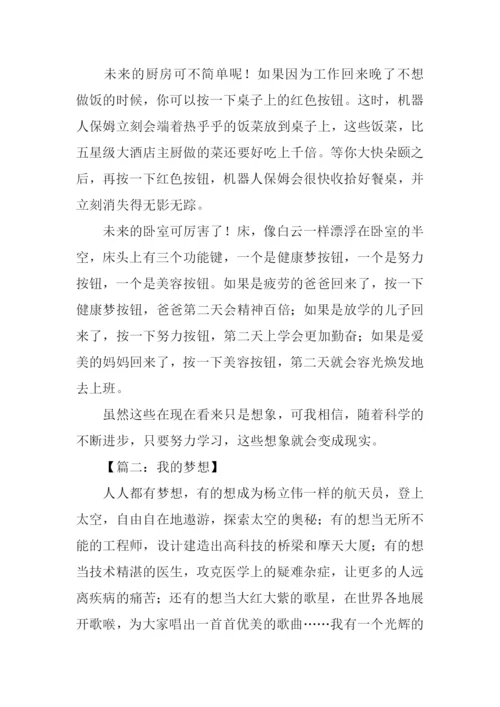 未来的厨房可不简单呢！如果因为工作回来晚了不想做饭的时候，你可以按一下桌子上的红色按钮。这时，机器人保姆立刻会端着热乎乎的饭菜放到桌子上，这些饭菜，比五星级大酒店主厨做的菜还要好吃上千倍。等你大快朵颐之后，再按一下红色按钮，机器人保姆会很快收拾好餐桌，并立刻消失得无影无踪。

未来的卧室可厉害了！床，像白云一样漂浮在卧室的半空，床头上有三个功能键，一个是健康梦按钮，一个是努力按钮，一个是美容按钮。如果是疲劳的爸爸回来了，按一下健康梦按钮，爸爸第二天会精神百倍；如果是放学的儿子回来了，按一下努力按钮，第二天上学会更加勤奋；如果是爱美的妈妈回来了，按一下美容按钮，第二天就会容光焕发地去上班。

虽然这些在现在看来只是想象，可我相信，随着科学的不断进步，只要努力学习，这些想象就会变成现实。

【篇二：我的梦想】

人人都有梦想，有的想成为杨立伟一样的航天员，登上太空，自由自在地遨游，探索太空的奥秘；有的想当无所不能的工程师，设计建造出高科技的桥梁和摩天大厦；有的想当技术精湛的医生，攻克医学上的疑难杂症，让更多的人远离疾病的痛苦；还有的想当大红大紫的歌星，在世界各地展开歌喉，为大家唱出一首首优美的歌曲……我有一个光辉的